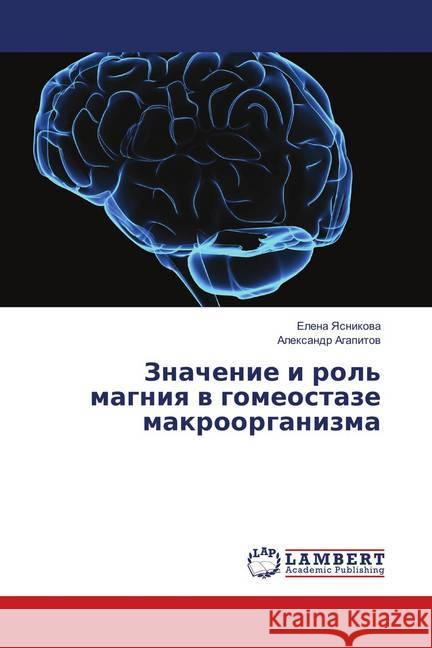 Елена Ясникова
Александр Агапитов

Значение и роль магния в гомеостазе макроорганизма

LAP LAMBERT Academic Publishing